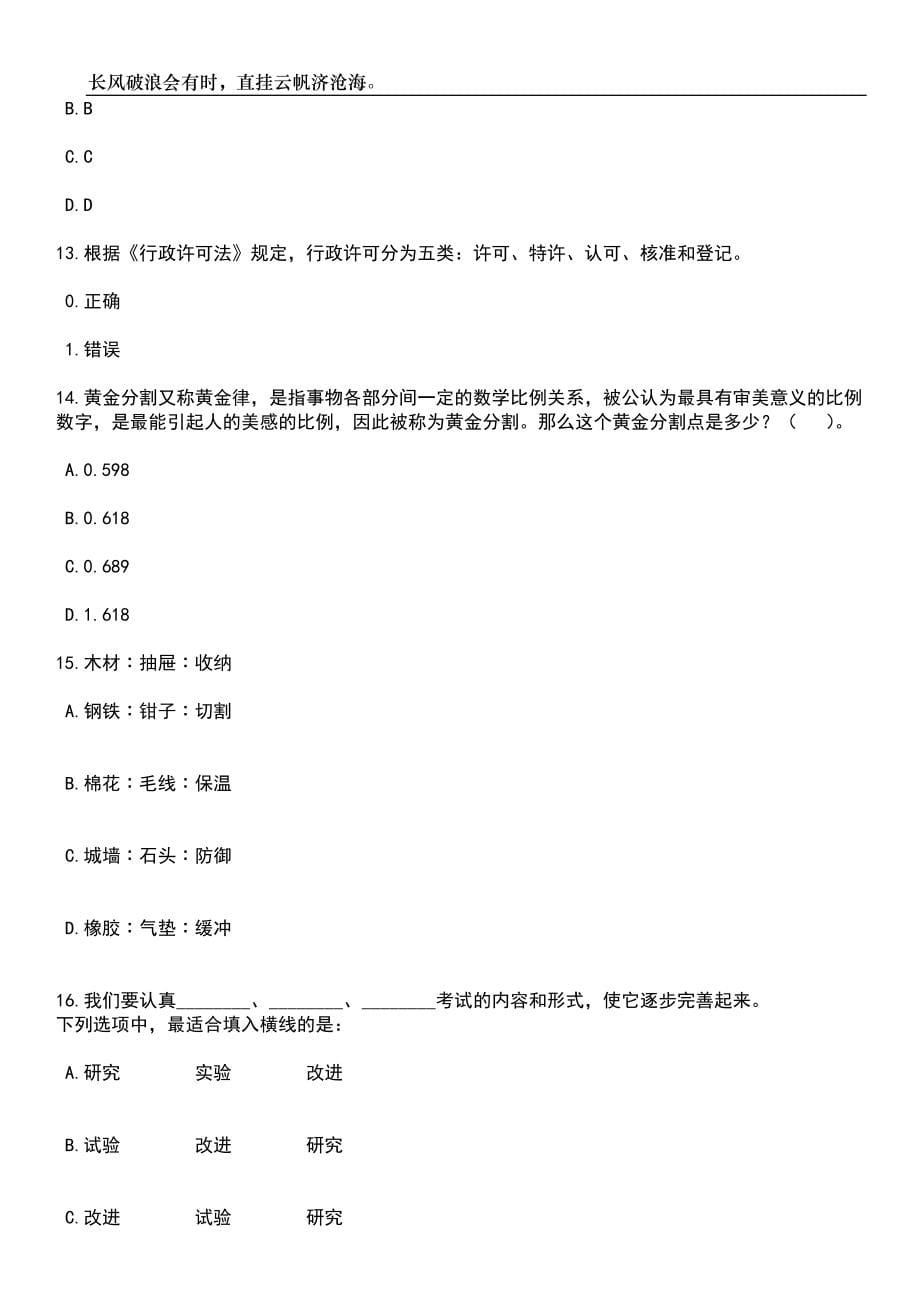 长风破浪会有时，直挂云帆济沧海。

B.B

C.C

D.D

13.根据《行政许可法》规定，行政许可分为五类：许可、特许、认可、核准和登记。

0.正确

1.错误

14.黄金分割又称黄金律，是指事物各部分间一定的数学比例关系，被公认为最具有审美意义的比例数字，是最能引起人的美感的比例，因此被称为黄金分割。那么这个黄金分割点是多少？（　　）。

A.0.598

B.0.618

C.0.689

D.1.618

15.木材：抽屉：收纳

A.钢铁：钳子：切割

B.棉花：毛线：保温

C.城墙：石头：防御

D.橡胶：气垫：缓冲

16.我们要认真________、________、________考试的内容和形式，使它逐步完善起来。
下列选项中，最适合填入横线的是：

A.研究　　实验　　改进

B.试验　　改进　　研究

C.改进　　试验　　研究